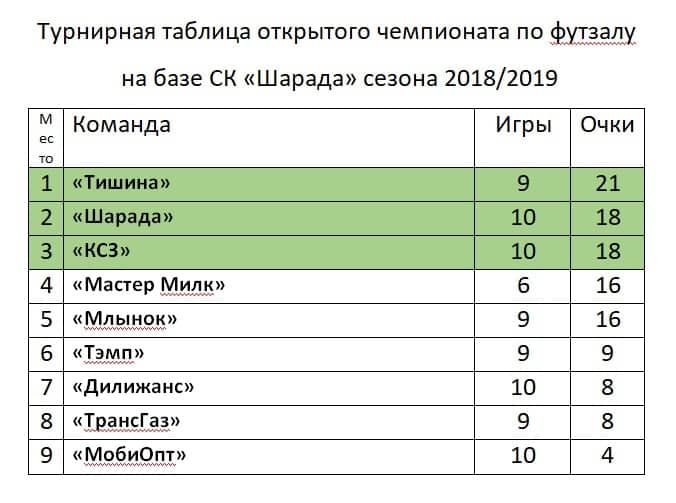 Турнирная таблица открытого чемпионата по футзалу

на базе СК «Шарада» сезона 2018/2019

| Место | Команда | Игры | Очки |
|---|---|---|---|
| 1 | «Тишина» | 9 | 21 |
| 2 | «Шарада» | 10 | 18 |
| 3 | «КСЗ» | 10 | 18 |
| 4 | «Мастер Милк» | 6 | 16 |
| 5 | «Млынок» | 9 | 16 |
| 6 | «Тэмп» | 9 | 9 |
| 7 | «Дилижанс» | 10 | 8 |
| 8 | «ТрансГаз» | 9 | 8 |
| 9 | «МобиОпт» | 10 | 4 |